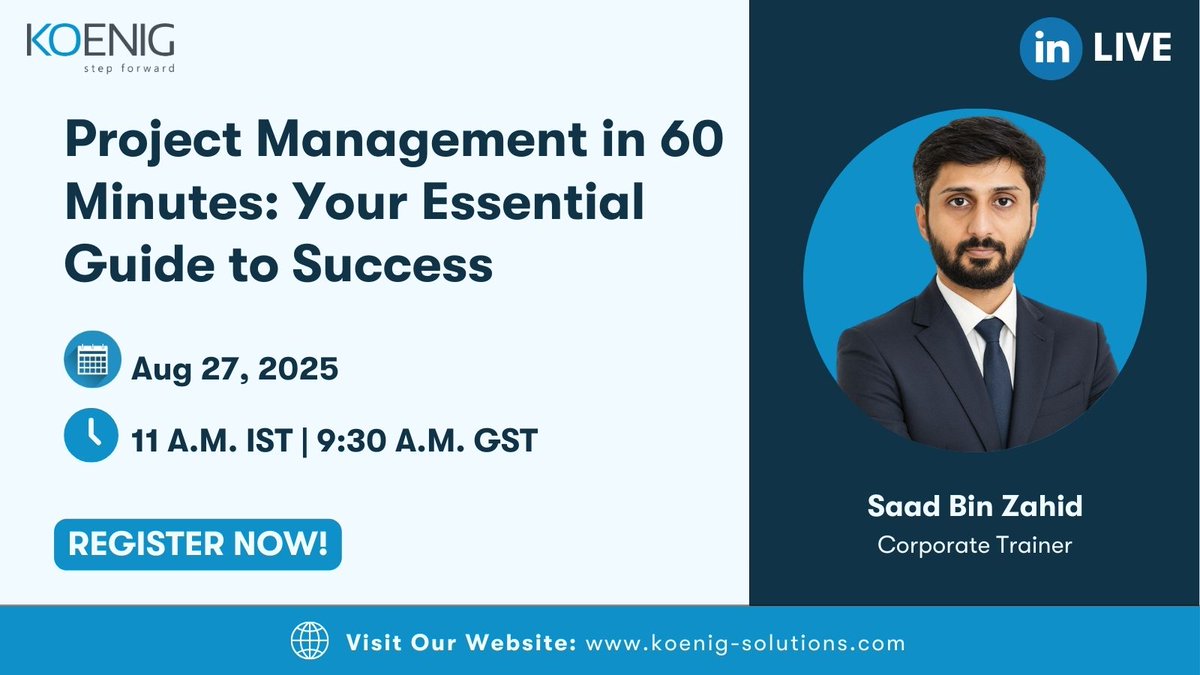 KOENIG
step forward

in LIVE

Project Management in 60 Minutes: Your Essential Guide to Success

Aug 27, 2025

11 A.M. IST | 9:30 A.M. GST

REGISTER NOW!

Saad Bin Zahid
Corporate Trainer

Visit Our Website: www.koenig-solutions.com